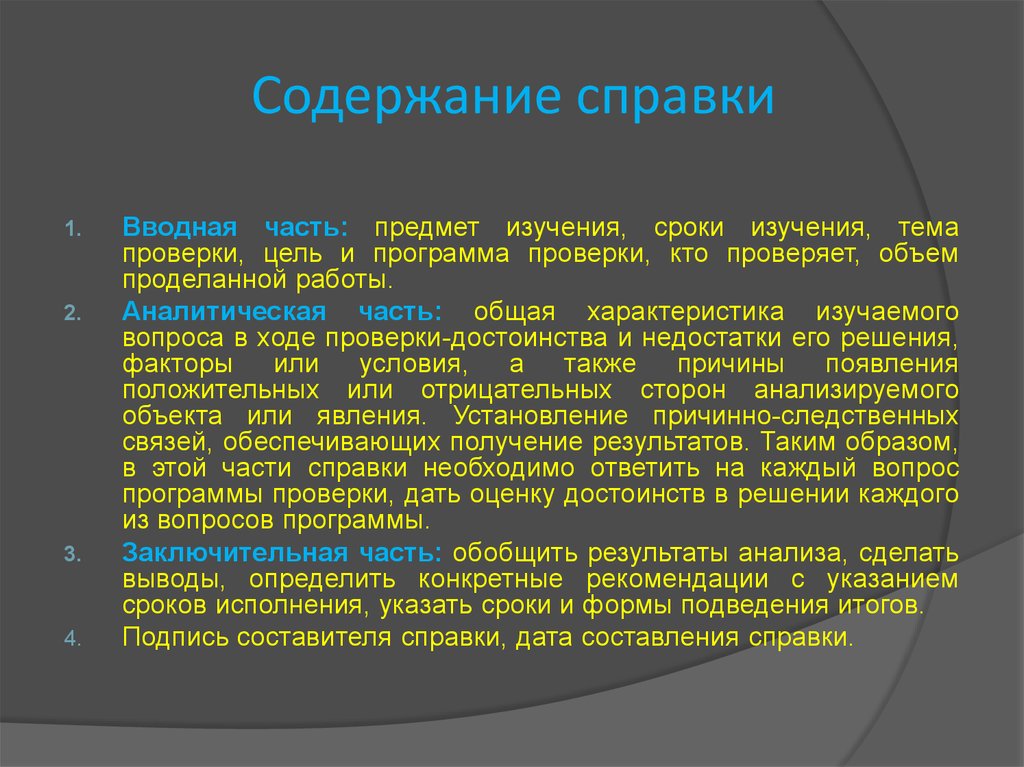 Содержание справки

1. Вводная часть: предмет изучения, сроки изучения, тема проверки, цель и программа проверки, кто проверяет, объем проделанной работы.
2. Аналитическая часть: общая характеристика изучаемого вопроса в ходе проверки-достоинства и недостатки его решения, факторы или условия, а также причины появления положительных или отрицательных сторон анализируемого объекта или явления. Установление причинно-следственных связей, обеспечивающих получение результатов. Таким образом, в этой части справки необходимо ответить на каждый вопрос программы проверки, дать оценку достоинств в решении каждого из вопросов программы.
3. Заключительная часть: обобщить результаты анализа, сделать выводы, определить конкретные рекомендации с указанием сроков исполнения, указать сроки и формы подведения итогов.
4. Подпись составителя справки, дата составления справки.